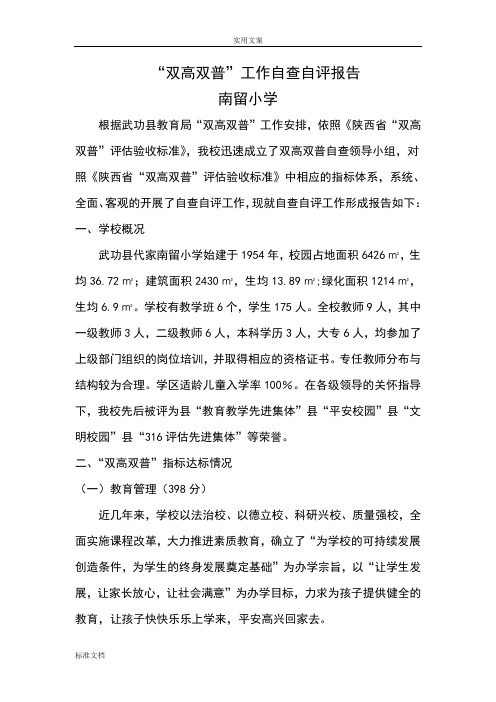 实用文案

“双高双普”工作自查自评报告

南留小学

根据武功县教育局“双高双普”工作安排，依照《陕西省“双高双普”评估验收标准》，我校迅速成立了双高双普自查领导小组，对照《陕西省“双高双普”评估验收标准》中相应的指标体系，系统、全面、客观的开展了自查自评工作，现就自查自评工作形成报告如下：

一、学校概况

武功县代家南留小学始建于 1954 年，校园占地面积 6426 ㎡，生均 36.72 ㎡；建筑面积 2430 ㎡，生均 13.89 ㎡；绿化面积 1214 ㎡，生均 6.9 ㎡。学校有教学班 6 个，学生 175 人。全校教师 9 人，其中一级教师 3 人，二级教师 6 人，本科学历 3 人，大专 6 人，均参加了上级部门组织的岗位培训，并取得相应的资格证书。专任教师分布与结构较为合理。学区适龄儿童入学率 100%。在各级领导的关怀指导下，我校先后被评为县“教育教学先进集体”县“平安校园”县“文明校园”县“316 评估先进集体”等荣誉。

二、“双高双普”指标达标情况

（一）教育管理（398 分）

近几年来，学校以法治校、以德立校、科研兴校、质量强校，全面实施课程改革，大力推进素质教育，确立了“为学校的可持续发展创造条件，为学生的终身发展奠定基础”为办学宗旨，以“让学生发展，让家长放心，让社会满意”为办学目标，力求为孩子提供健全的教育，让孩子快快乐乐上学来，平安高兴回家去。

标准文档